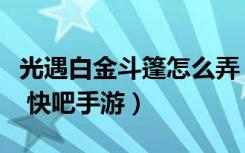 光遇白金斗篷怎么弄
快吧手游）